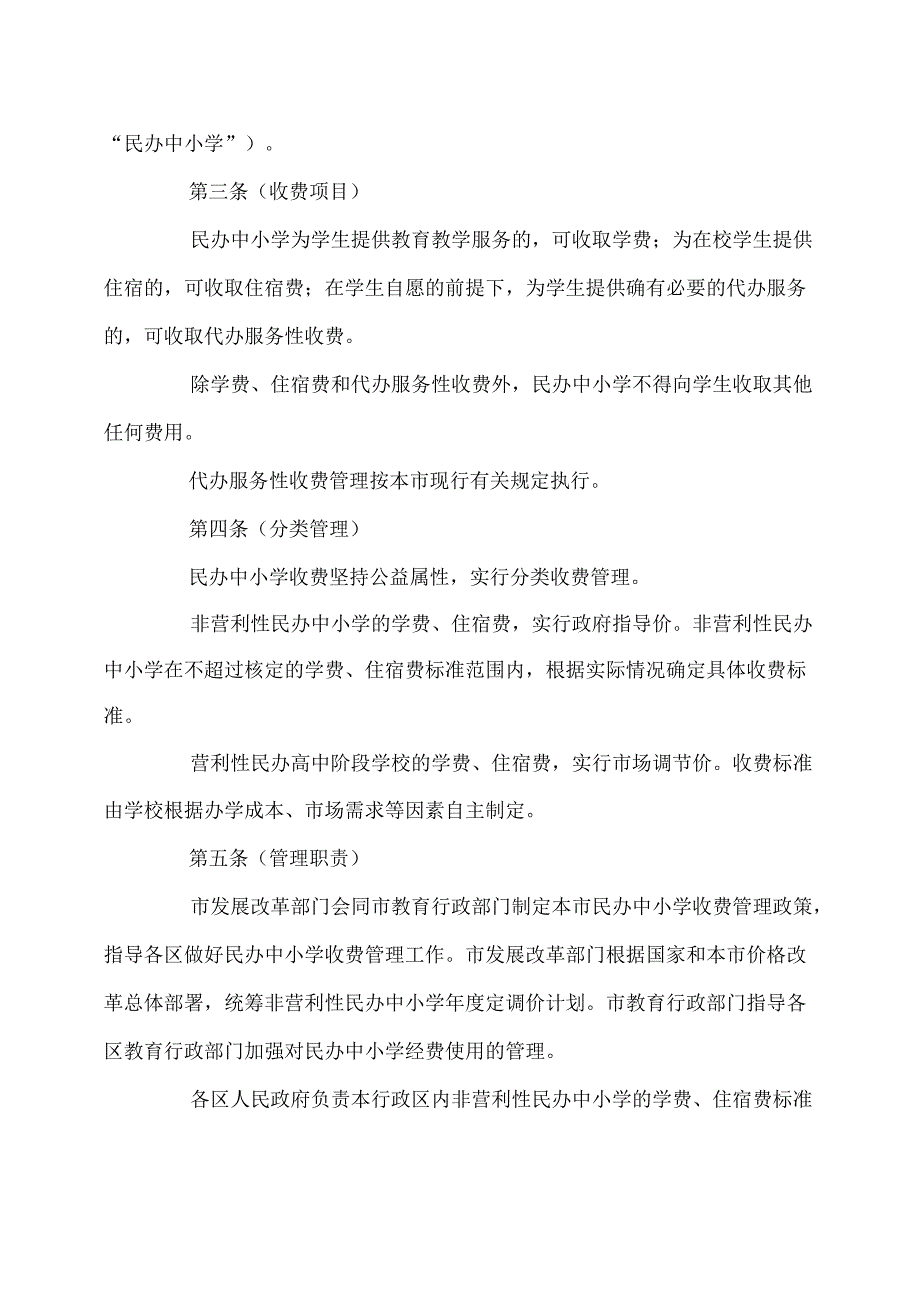 “民办中小学”）。

第三条（收费项目）

民办中小学为学生提供教育教学服务的，可收取学费；为在校学生提供住宿的，可收取住宿费；在学生自愿的前提下，为学生提供确有必要的代办服务的，可收取代办服务性收费。

除学费、住宿费和代办服务性收费外，民办中小学不得向学生收取其他任何费用。

代办服务性收费管理按本市现行有关规定执行。

第四条（分类管理）

民办中小学收费坚持公益属性，实行分类收费管理。

非营利性民办中小学的学费、住宿费，实行政府指导价。非营利性民办中小学在不超过核定的学费、住宿费标准范围内，根据实际情况确定具体收费标准。

营利性民办高中阶段学校的学费、住宿费，实行市场调节价。收费标准由学校根据办学成本、市场需求等因素自主制定。

第五条（管理职责）

市发展改革部门会同市教育行政部门制定本市民办中小学收费管理政策，指导各区做好民办中小学收费管理工作。市发展改革部门根据国家和本市价格改革总体部署，统筹非营利性民办中小学年度定调价计划。市教育行政部门指导各区教育行政部门加强对民办中小学经费使用的管理。

各区人民政府负责本行政区内非营利性民办中小学的学费、住宿费标准